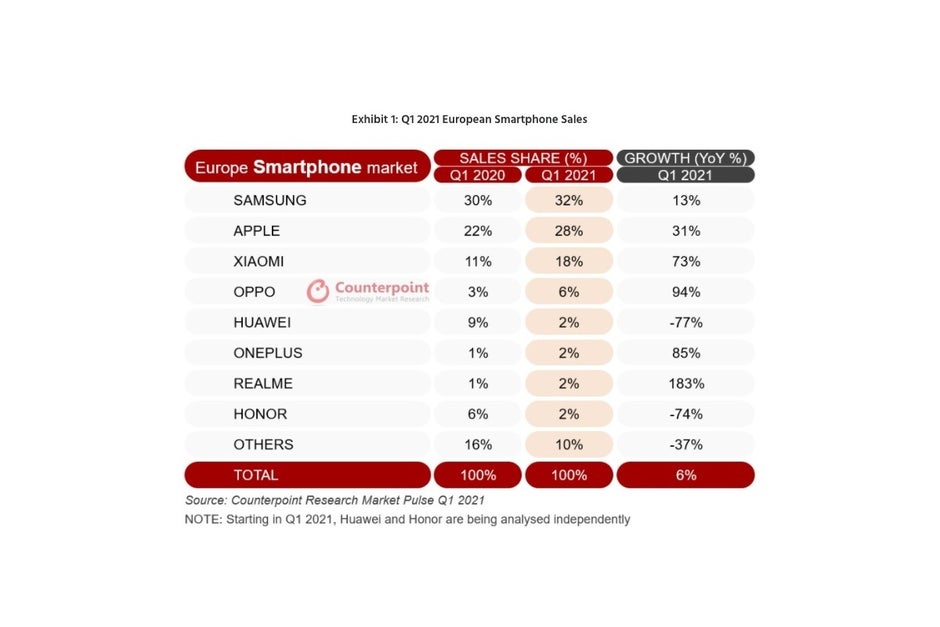 Exhibit 1: Q1 2021 European Smartphone Sales

| Europe Smartphone market | SALES SHARE (%) Q1 2020 | SALES SHARE (%) Q1 2021 | GROWTH (YoY %) Q1 2021 |
|---|---|---|---|
| SAMSUNG | 30% | 32% | 13% |
| APPLE | 22% | 28% | 31% |
| XIAOMI | 11% | 18% | 73% |
| OPPO | 3% | 6% | 94% |
| HUAWEI | 9% | 2% | -77% |
| ONEPLUS | 1% | 2% | 85% |
| REALME | 1% | 2% | 183% |
| HONOR | 6% | 2% | -74% |
| OTHERS | 16% | 10% | -37% |
| TOTAL | 100% | 100% | 6% |

Counterpoint
Technology Market Research

Source: Counterpoint Research Market Pulse Q1 2021
NOTE: Starting in Q1 2021, Huawei and Honor are being analysed independently